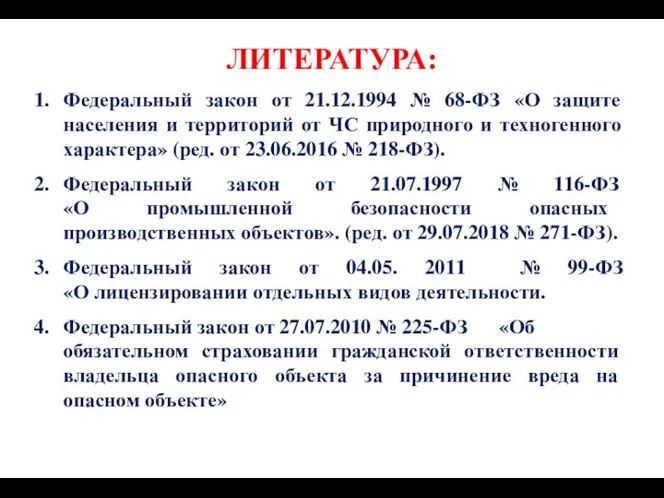 ЛИТЕРАТУРА:

1. Федеральный закон от 21.12.1994 № 68-ФЗ «О защите населения и территорий от ЧС природного и техногенного характера» (ред. от 23.06.2016 № 218-ФЗ).

2. Федеральный закон от 21.07.1997 № 116-ФЗ «О промышленной безопасности опасных производственных объектов». (ред. от 29.07.2018 № 271-ФЗ).

3. Федеральный закон от 04.05. 2011 № 99-ФЗ «О лицензировании отдельных видов деятельности.

4. Федеральный закон от 27.07.2010 № 225-ФЗ «Об обязательном страховании гражданской ответственности владельца опасного объекта за причинение вреда на опасном объекте»